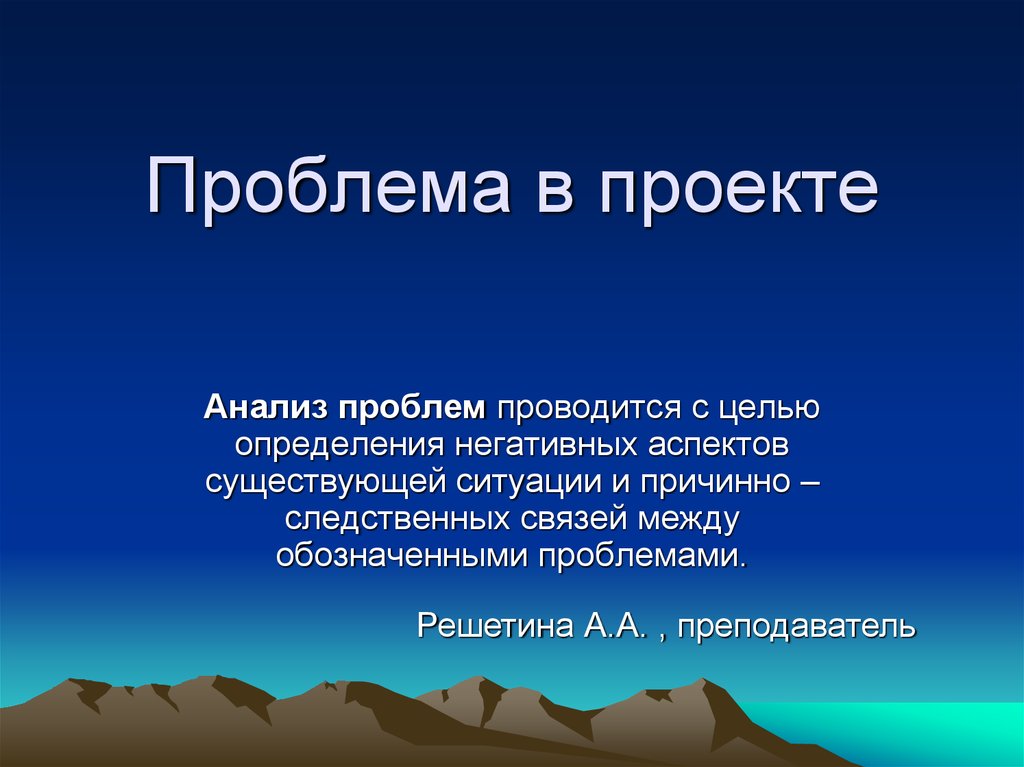 Проблема в проекте

Анализ проблем проводится с целью определения негативных аспектов существующей ситуации и причинно – следственных связей между обозначенными проблемами.

Решетина А.А. , преподаватель